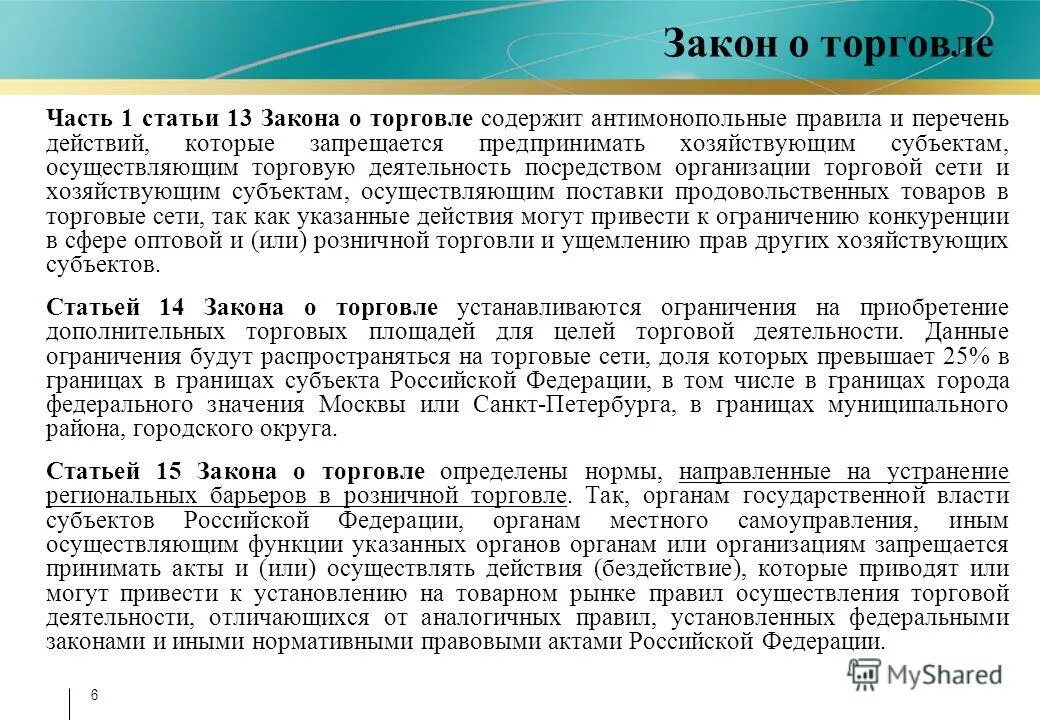 Закон о торговле

Часть 1 статьи 13 Закона о торговле содержит антимонопольные правила и перечень действий, которые запрещается предпринимать хозяйствующим субъектам, осуществляющим торговую деятельность посредством организации торговой сети и хозяйствующим субъектам, осуществляющим поставки продовольственных товаров в торговые сети, так как указанные действия могут привести к ограничению конкуренции в сфере оптовой и (или) розничной торговли и ущемлению прав других хозяйствующих субъектов.

Статьей 14 Закона о торговле устанавливаются ограничения на приобретение дополнительных торговых площадей для целей торговой деятельности. Данные ограничения будут распространяться на торговые сети, доля которых превышает 25% в границах в границах субъекта Российской Федерации, в том числе в границах города федерального значения Москвы или Санкт-Петербурга, в границах муниципального района, городского округа.

Статьей 15 Закона о торговле определены нормы, направленные на устранение региональных барьеров в розничной торговле. Так, органам государственной власти субъектов Российской Федерации, органам местного самоуправления, иным осуществляющим функции указанных органов органам или организациям запрещается принимать акты и (или) осуществлять действия (бездействие), которые приводят или могут привести к установлению на товарном рынке правил осуществления торговой деятельности, отличающихся от аналогичных правил, установленных федеральными законами и иными нормативными правовыми актами Российской Федерации.

6

MyShared